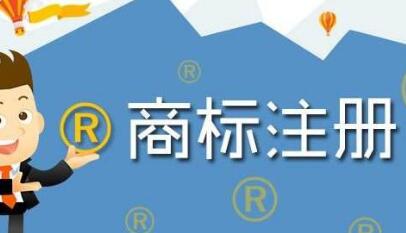 ® 商标注册